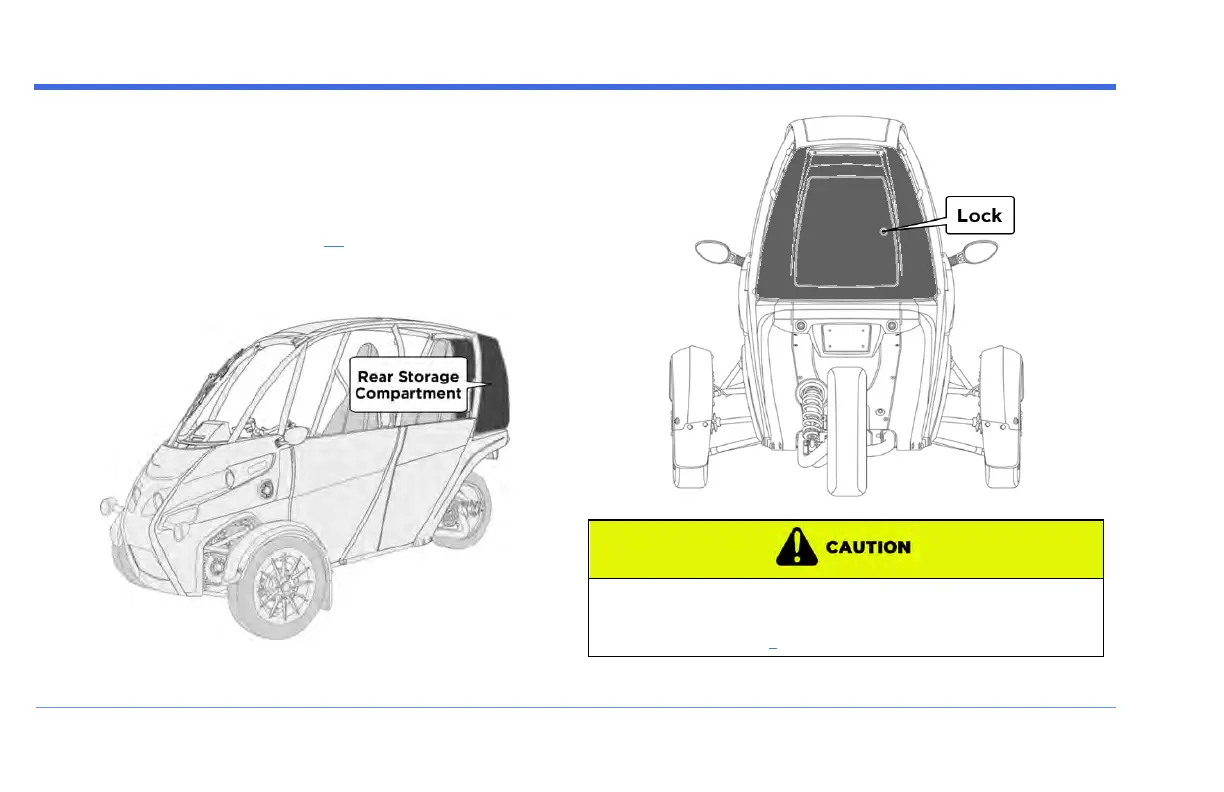 Rear Storage Compartment

Lock

CAUTION